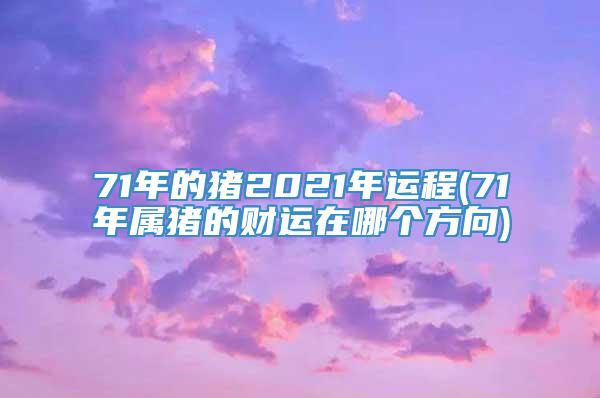 71年的猪2021年运程(71年属猪的财运在哪个方向)